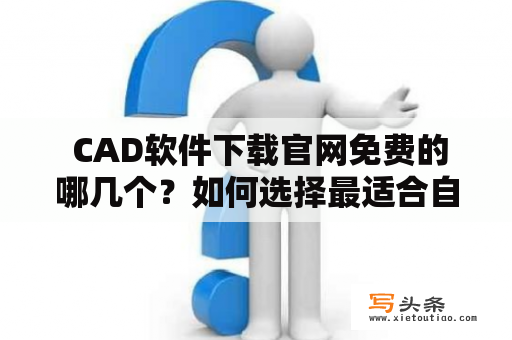 CAD软件下载官网免费的哪几个？如何选择最适合自

写头条
www.xietoutiao.com